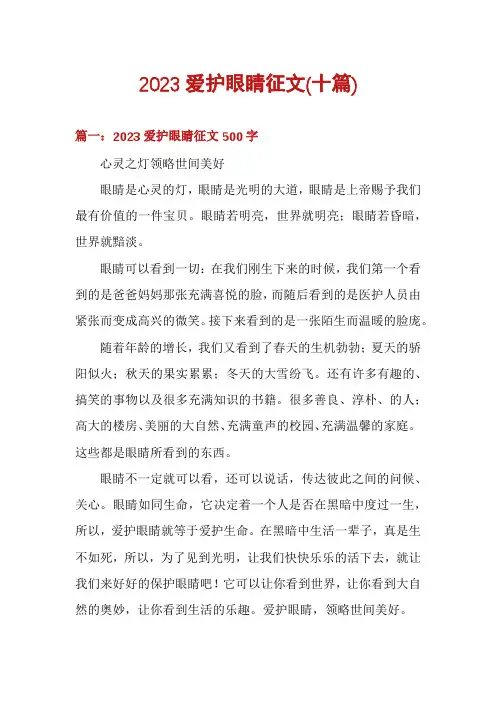 2023 爱护眼睛征文(十篇)

篇一：2023 爱护眼睛征文 500 字

心灵之灯领略世间美好

眼睛是心灵的灯，眼睛是光明的大道，眼睛是上帝赐予我们最有价值的一件宝贝。眼睛若明亮，世界就明亮；眼睛若昏暗，世界就黯淡。

眼睛可以看到一切：在我们刚生下来的时候，我们第一个看到的是爸爸妈妈那张充满喜悦的脸，而随后看到的是医护人员由紧张而变成高兴的微笑。接下来看到的是一张陌生而温暖的脸庞。

随着年龄的增长，我们又看到了春天的生机勃勃；夏天的骄阳似火；秋天的果实累累；冬天的大雪纷飞。还有许多有趣的、搞笑的事物以及很多充满知识的书籍。很多善良、淳朴、的人；高大的楼房、美丽的大自然、充满童声的校园、充满温馨的家庭。这些都是眼睛所看到的东西。

眼睛不一定就可以看，还可以说话，传达彼此之间的问候、关心。眼睛如同生命，它决定着一个人是否在黑暗中度过一生，所以，爱护眼睛就等于爱护生命。在黑暗中生活一辈子，真是生不如死，所以，为了见到光明，让我们快快乐乐的活下去，就让我们来好好的保护眼睛吧！它可以让你看到世界，让你看到大自然的奥妙，让你看到生活的乐趣。爱护眼睛，领略世间美好。